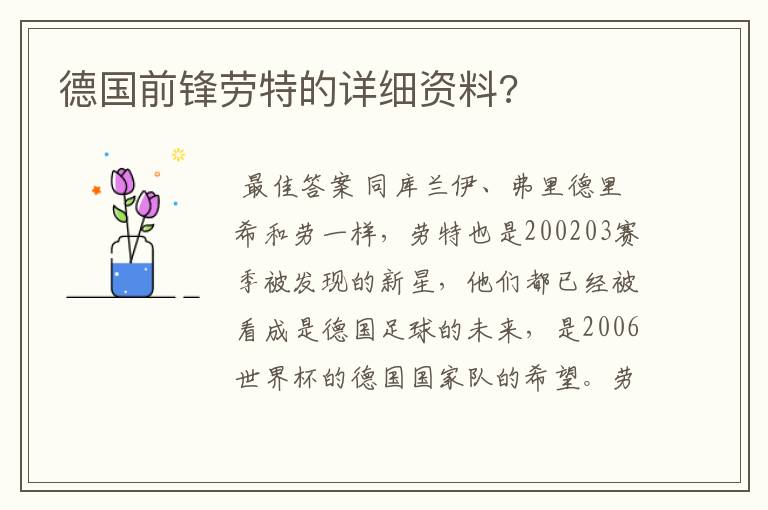 德国前锋劳特的详细资料?

最佳答案 同库兰伊、弗里德里希和劳一样，劳特也是200203赛季被发现的新星，他们都已经被看成是德国足球的未来，是2006世界杯的德国国家队的希望。劳